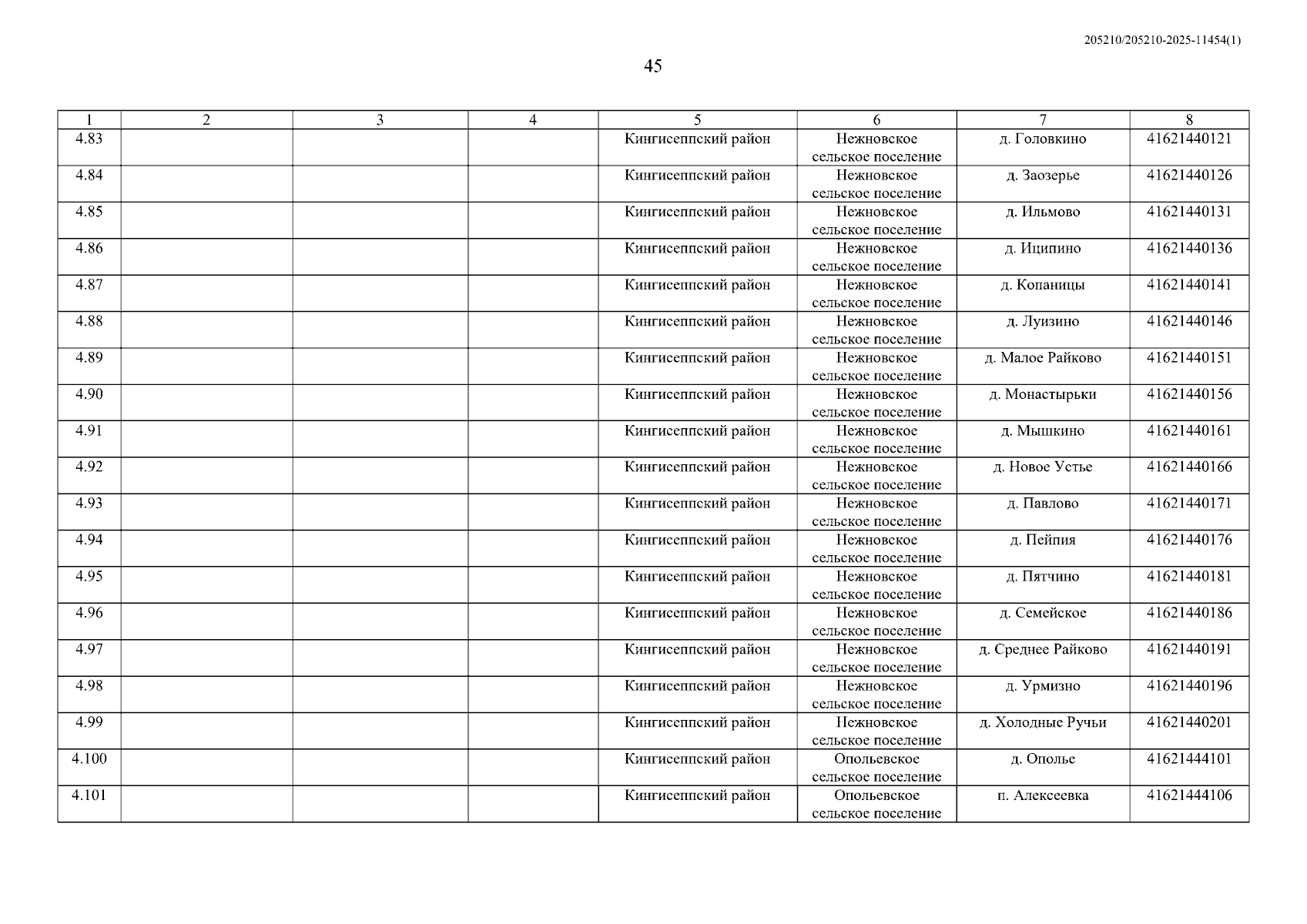 205210/205210-2025-11454(1)

45

| 1 | 2 | 3 | 4 | 5 | 6 | 7 | 8 |
|---|---|---|---|---|---|---|---|
| 4.83 | | | | Кингисеппский район | Нежновское сельское поселение | д. Головкино | 41621440121 |
| 4.84 | | | | Кингисеппский район | Нежновское сельское поселение | д. Заозерье | 41621440126 |
| 4.85 | | | | Кингисеппский район | Нежновское сельское поселение | д. Ильмово | 41621440131 |
| 4.86 | | | | Кингисеппский район | Нежновское сельское поселение | д. Иципино | 41621440136 |
| 4.87 | | | | Кингисеппский район | Нежновское сельское поселение | д. Копаницы | 41621440141 |
| 4.88 | | | | Кингисеппский район | Нежновское сельское поселение | д. Луизино | 41621440146 |
| 4.89 | | | | Кингисеппский район | Нежновское сельское поселение | д. Малое Райково | 41621440151 |
| 4.90 | | | | Кингисеппский район | Нежновское сельское поселение | д. Монастырьки | 41621440156 |
| 4.91 | | | | Кингисеппский район | Нежновское сельское поселение | д. Мышкино | 41621440161 |
| 4.92 | | | | Кингисеппский район | Нежновское сельское поселение | д. Новое Устье | 41621440166 |
| 4.93 | | | | Кингисеппский район | Нежновское сельское поселение | д. Павлово | 41621440171 |
| 4.94 | | | | Кингисеппский район | Нежновское сельское поселение | д. Пейпия | 41621440176 |
| 4.95 | | | | Кингисеппский район | Нежновское сельское поселение | д. Пятчино | 41621440181 |
| 4.96 | | | | Кингисеппский район | Нежновское сельское поселение | д. Семейское | 41621440186 |
| 4.97 | | | | Кингисеппский район | Нежновское сельское поселение | д. Среднее Райково | 41621440191 |
| 4.98 | | | | Кингисеппский район | Нежновское сельское поселение | д. Урмизно | 41621440196 |
| 4.99 | | | | Кингисеппский район | Нежновское сельское поселение | д. Холодные Ручьи | 41621440201 |
| 4.100 | | | | Кингисеппский район | Опольевское сельское поселение | д. Ополье | 41621444101 |
| 4.101 | | | | Кингисеппский район | Опольевское сельское поселение | п. Алексеевка | 41621444106 |